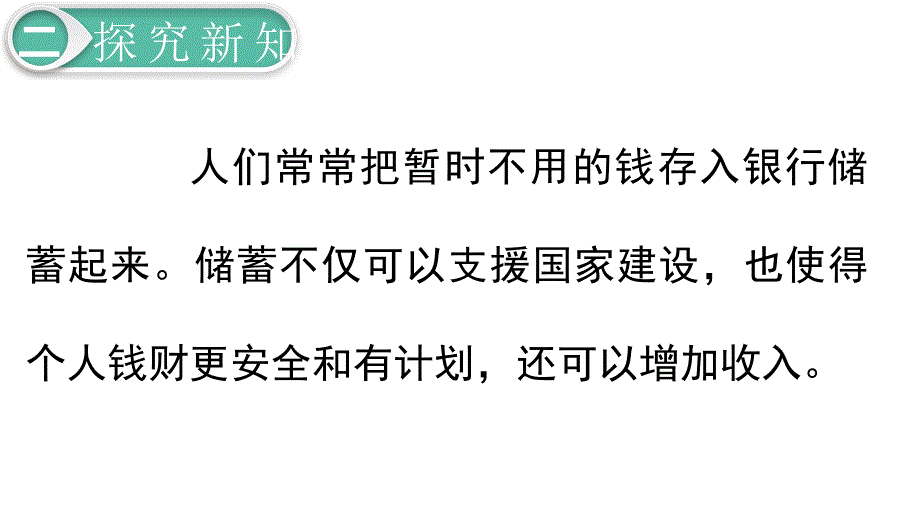 二 探究新知

人们常常把暂时不用的钱存入银行储蓄起来。储蓄不仅可以支援国家建设，也使得个人钱财更安全和有计划，还可以增加收入。